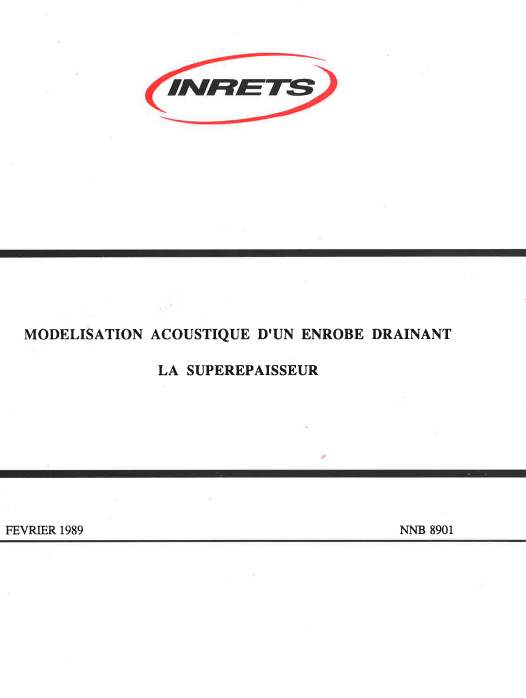 INRETS

MODELISATION ACOUSTIQUE D'UN ENROBE DRAINANT

LA SUPEREPAISSEUR

FEVRIER 1989

NNB 8901